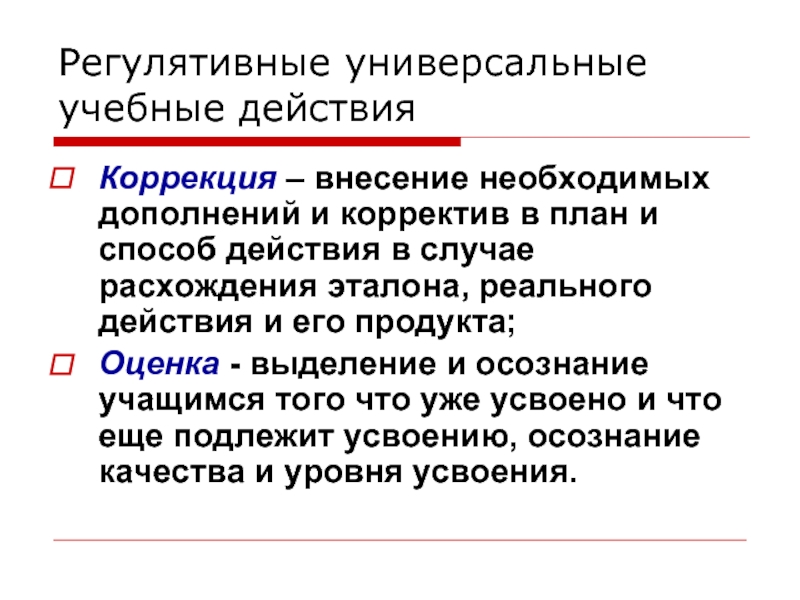 Регулятивные универсальные учебные действия

Коррекция – внесение необходимых дополнений и корректив в план и способ действия в случае расхождения эталона, реального действия и его продукта;

Оценка - выделение и осознание учащимся того что уже усвоено и что еще подлежит усвоению, осознание качества и уровня усвоения.